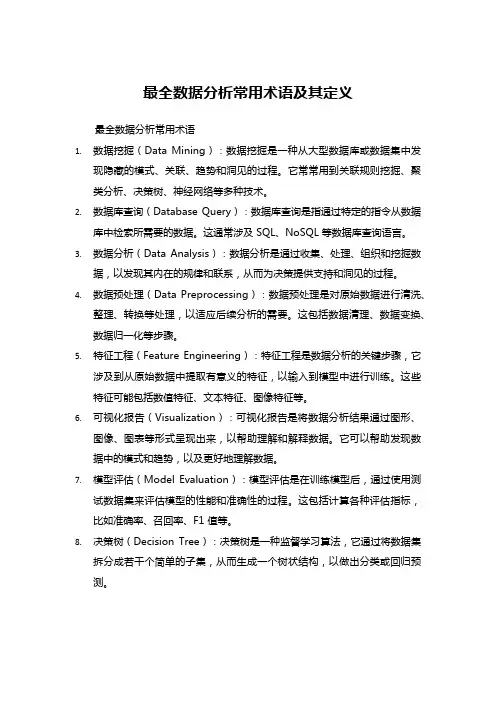 最全数据分析常用术语及其定义

最全数据分析常用术语

1. 数据挖掘（Data Mining）：数据挖掘是一种从大型数据库或数据集中发现隐藏的模式、关联、趋势和洞见的过程。它常常用到关联规则挖掘、聚类分析、决策树、神经网络等多种技术。

2. 数据库查询（Database Query）：数据库查询是指通过特定的指令从数据库中检索所需要的数据。这通常涉及 SQL、NoSQL 等数据库查询语言。

3. 数据分析（Data Analysis）：数据分析是通过收集、处理、组织和挖掘数据，以发现其内在的规律和联系，从而为决策提供支持和洞见的过程。

4. 数据预处理（Data Preprocessing）：数据预处理是对原始数据进行清洗、整理、转换等处理，以适应后续分析的需要。这包括数据清理、数据变换、数据归一化等步骤。

5. 特征工程（Feature Engineering）：特征工程是数据分析的关键步骤，它涉及到从原始数据中提取有意义的特征，以输入到模型中进行训练。这些特征可能包括数值特征、文本特征、图像特征等。

6. 可视化报告（Visualization）：可视化报告是将数据分析结果通过图形、图像、图表等形式呈现出来，以帮助理解和解释数据。它可以帮助发现数据中的模式和趋势，以及更好地理解数据。

7. 模型评估（Model Evaluation）：模型评估是在训练模型后，通过使用测试数据集来评估模型的性能和准确性的过程。这包括计算各种评估指标，比如准确率、召回率、F1 值等。

8. 决策树（Decision Tree）：决策树是一种监督学习算法，它通过将数据集拆分成若干个简单的子集，从而生成一个树状结构，以做出分类或回归预测。